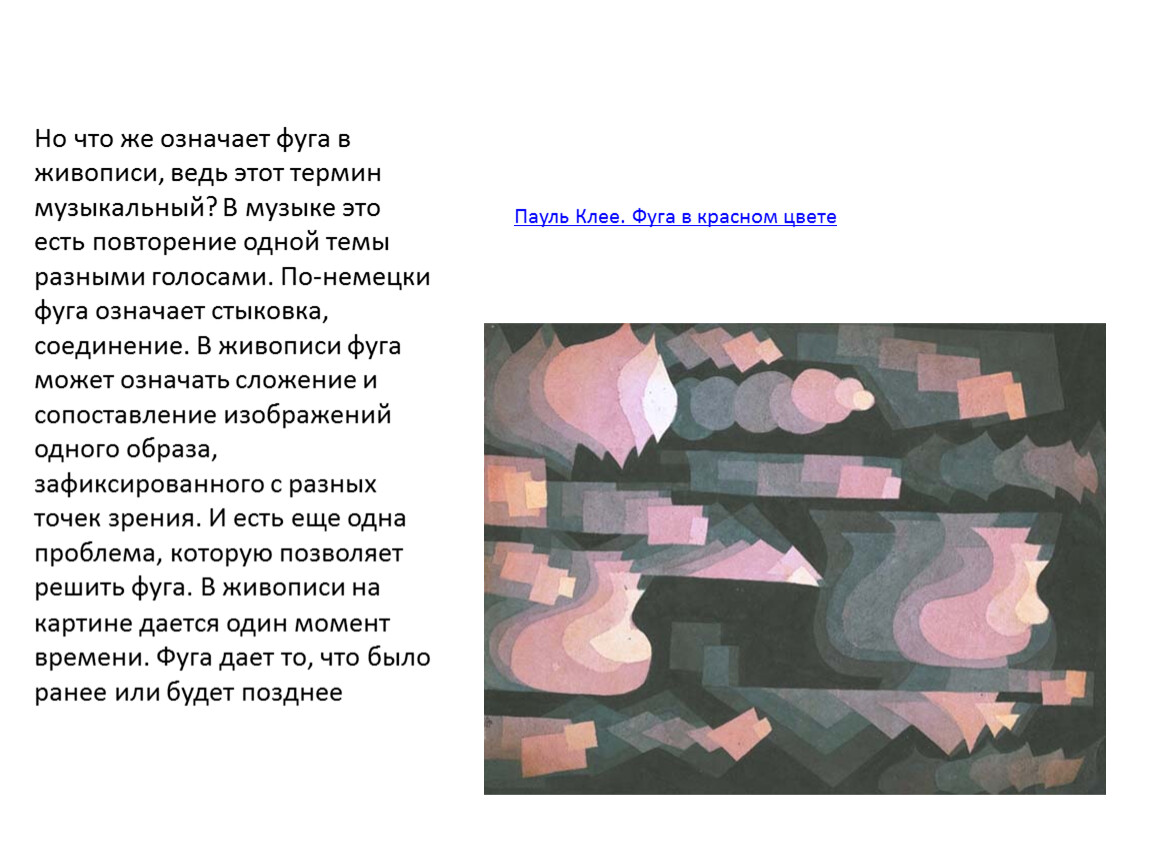 Но что же означает фуга в живописи, ведь этот термин музыкальный? В музыке это есть повторение одной темы разными голосами. По-немецки фуга означает стыковка, соединение. В живописи фуга может означать сложение и сопоставление изображений одного образа, зафиксированного с разных точек зрения. И есть еще одна проблема, которую позволяет решить фуга. В живописи на картине дается один момент времени. Фуга дает то, что было ранее или будет позднее

Пауль Клее. Фуга в красном цвете